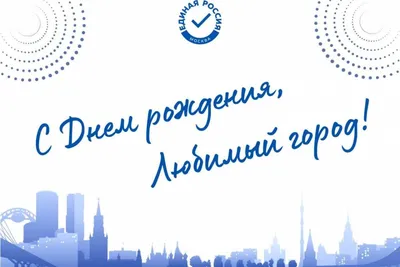 ЕДИНАЯ РОССИЯ
МОСКВА

С Днем рождения,
Любимый город!